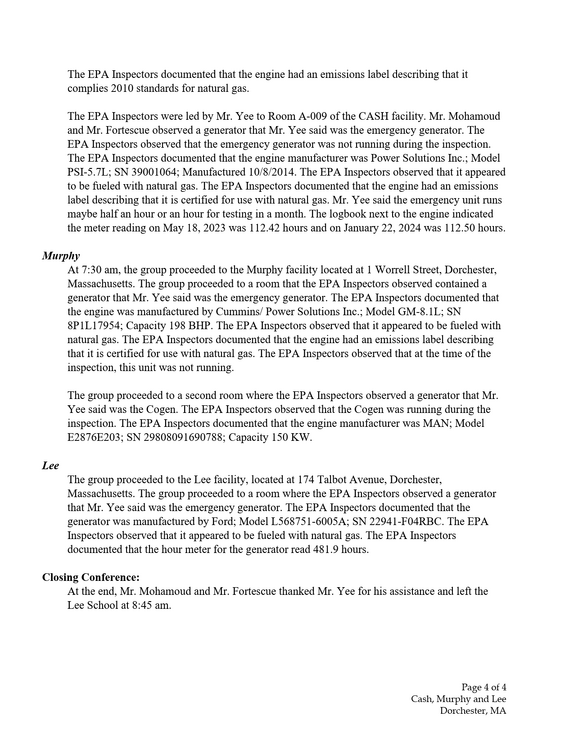 The EPA Inspectors documented that the engine had an emissions label describing that it complies 2010 standards for natural gas.

The EPA Inspectors were led by Mr. Yee to Room A-009 of the CASH facility. Mr. Mohamoud and Mr. Fortescue observed a generator that Mr. Yee said was the emergency generator. The EPA Inspectors observed that the emergency generator was not running during the inspection. The EPA Inspectors documented that the engine manufacturer was Power Solutions Inc.; Model PSI-5.7L; SN 39001064; Manufactured 10/8/2014. The EPA Inspectors observed that it appeared to be fueled with natural gas. The EPA Inspectors documented that the engine had an emissions label describing that it is certified for use with natural gas. Mr. Yee said the emergency unit runs maybe half an hour or an hour for testing in a month. The logbook next to the engine indicated the meter reading on May 18, 2023 was 112.42 hours and on January 22, 2024 was 112.50 hours.

Murphy

At 7:30 am, the group proceeded to the Murphy facility located at 1 Worrell Street, Dorchester, Massachusetts. The group proceeded to a room that the EPA Inspectors observed contained a generator that Mr. Yee said was the emergency generator. The EPA Inspectors documented that the engine was manufactured by Cummins/ Power Solutions Inc.; Model GM-8.1L; SN 8P1L17954; Capacity 198 BHP. The EPA Inspectors observed that it appeared to be fueled with natural gas. The EPA Inspectors documented that the engine had an emissions label describing that it is certified for use with natural gas. The EPA Inspectors observed that at the time of the inspection, this unit was not running.

The group proceeded to a second room where the EPA Inspectors observed a generator that Mr. Yee said was the Cogen. The EPA Inspectors observed that the Cogen was running during the inspection. The EPA Inspectors documented that the engine manufacturer was MAN; Model E2876E203; SN 29808091690788; Capacity 150 KW.

Lee

The group proceeded to the Lee facility, located at 174 Talbot Avenue, Dorchester, Massachusetts. The group proceeded to a room where the EPA Inspectors observed a generator that Mr. Yee said was the emergency generator. The EPA Inspectors documented that the generator was manufactured by Ford; Model L568751-6005A; SN 22941-F04RBC. The EPA Inspectors observed that it appeared to be fueled with natural gas. The EPA Inspectors documented that the hour meter for the generator read 481.9 hours.

Closing Conference:

At the end, Mr. Mohamoud and Mr. Fortescue thanked Mr. Yee for his assistance and left the Lee School at 8:45 am.

Page 4 of 4
Cash, Murphy and Lee
Dorchester, MA